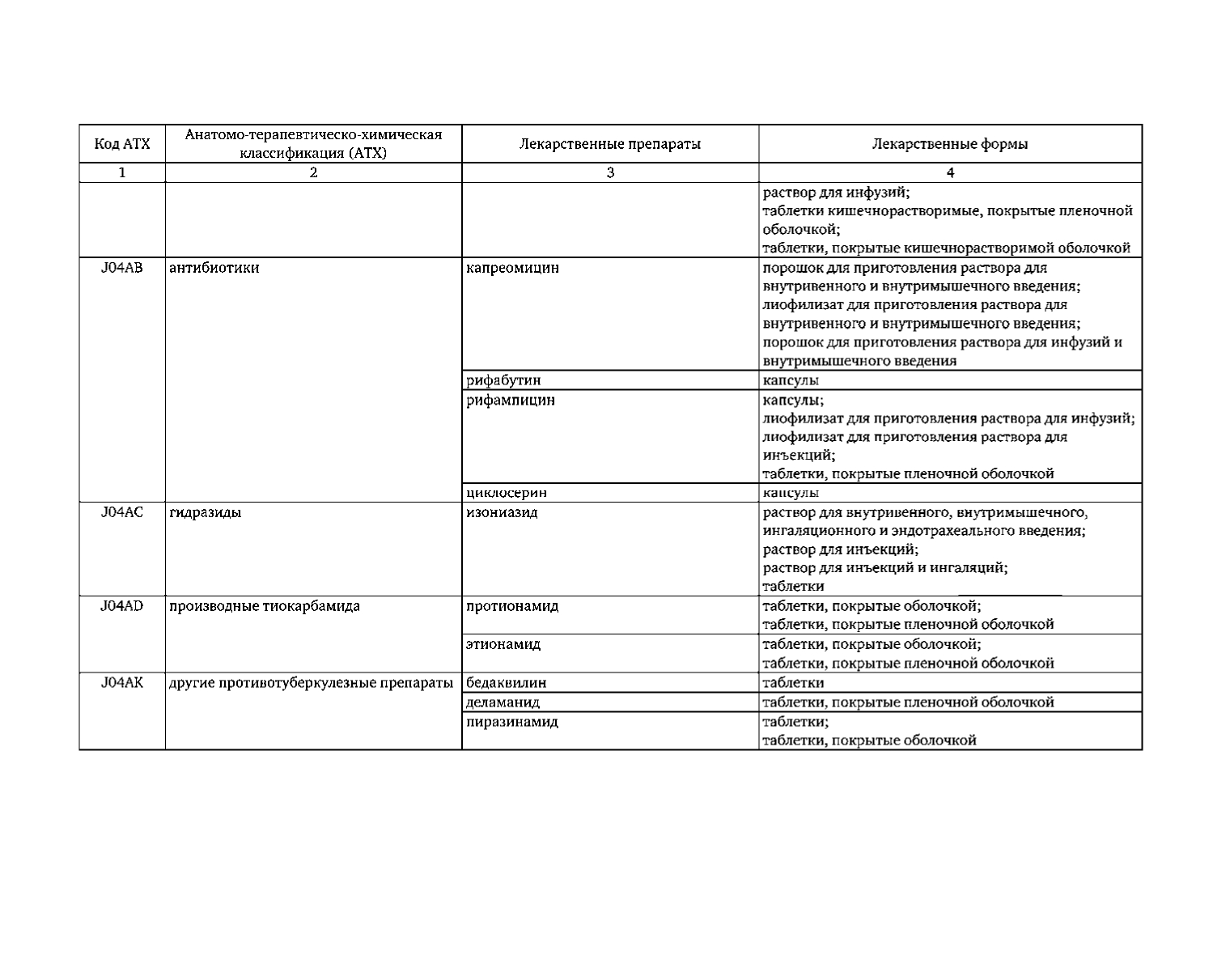 | Код АТХ | Анатомо-терапевтическо-химическая классификация (АТХ) | Лекарственные препараты | Лекарственные формы |
|---|---|---|---|
| 1 | 2 | 3 | 4 |
| | | | раствор для инфузий; таблетки кишечнорастворимые, покрытые пленочной оболочкой; таблетки, покрытые кишечнорастворимой оболочкой |
| J04AB | антибиотики | капреомицин | порошок для приготовления раствора для внутривенного и внутримышечного введения; лиофилизат для приготовления раствора для внутривенного и внутримышечного введения; порошок для приготовления раствора для инфузий и внутримышечного введения |
| | | рифабутин | капсулы |
| | | рифампицин | капсулы; лиофилизат для приготовления раствора для инфузий; лиофилизат для приготовления раствора для инъекций; таблетки, покрытые пленочной оболочкой |
| | | циклосерин | капсулы |
| J04AC | гидразиды | изониазид | раствор для внутривенного, внутримышечного, ингаляционного и эндотрахеального введения; раствор для инъекций; раствор для инъекций и ингаляций; таблетки |
| J04AD | производные тиокарбамида | протионамид | таблетки, покрытые оболочкой; таблетки, покрытые пленочной оболочкой |
| | | этионамид | таблетки, покрытые оболочкой; таблетки, покрытые пленочной оболочкой |
| J04AK | другие противотуберкулезные препараты | бедаквилин | таблетки |
| | | деламанид | таблетки, покрытые пленочной оболочкой |
| | | пиразинамид | таблетки; таблетки, покрытые оболочкой |